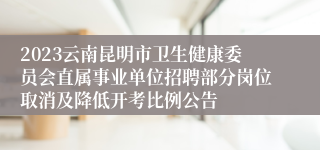 2023云南昆明市卫生健康委员会直属事业单位招聘部分岗位取消及降低开考比例公告